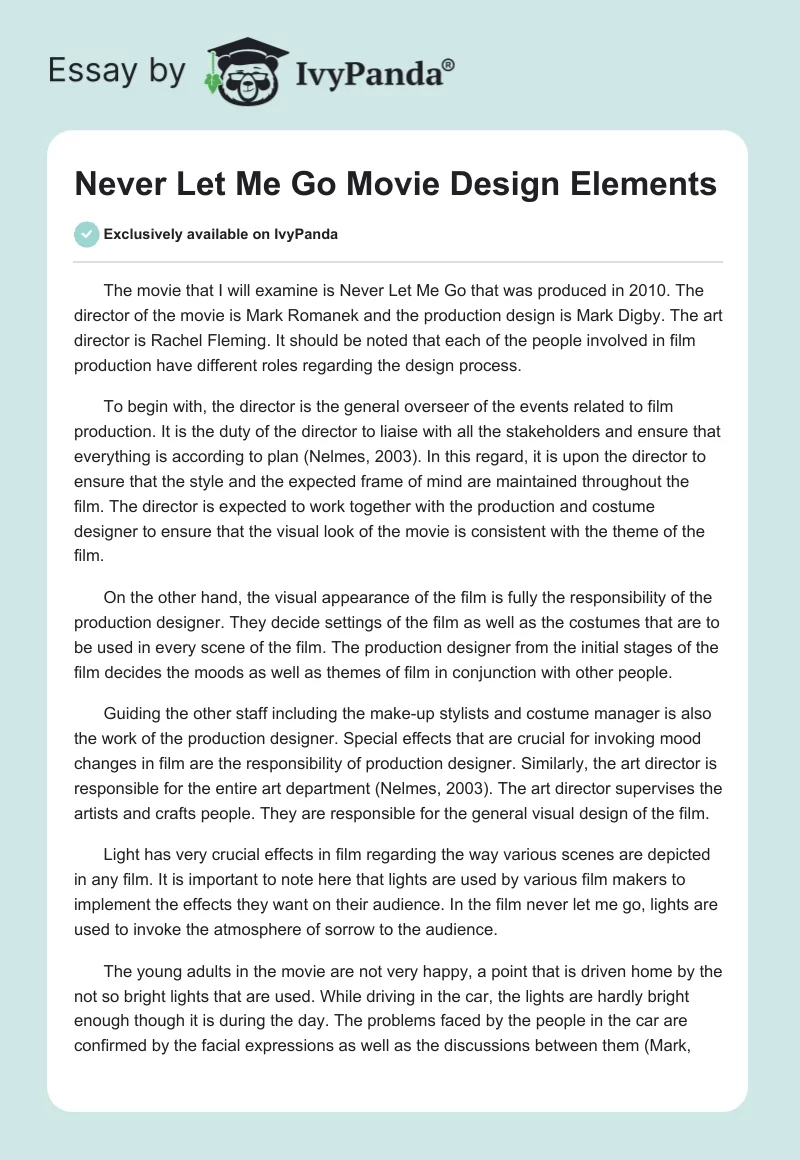 Essay by IvyPanda®

Never Let Me Go Movie Design Elements

Exclusively available on IvyPanda

The movie that I will examine is Never Let Me Go that was produced in 2010. The director of the movie is Mark Romanek and the production design is Mark Digby. The art director is Rachel Fleming. It should be noted that each of the people involved in film production have different roles regarding the design process.

To begin with, the director is the general overseer of the events related to film production. It is the duty of the director to liaise with all the stakeholders and ensure that everything is according to plan (Nelmes, 2003). In this regard, it is upon the director to ensure that the style and the expected frame of mind are maintained throughout the film. The director is expected to work together with the production and costume designer to ensure that the visual look of the movie is consistent with the theme of the film.

On the other hand, the visual appearance of the film is fully the responsibility of the production designer. They decide settings of the film as well as the costumes that are to be used in every scene of the film. The production designer from the initial stages of the film decides the moods as well as themes of film in conjunction with other people.

Guiding the other staff including the make-up stylists and costume manager is also the work of the production designer. Special effects that are crucial for invoking mood changes in film are the responsibility of production designer. Similarly, the art director is responsible for the entire art department (Nelmes, 2003). The art director supervises the artists and crafts people. They are responsible for the general visual design of the film.

Light has very crucial effects in film regarding the way various scenes are depicted in any film. It is important to note here that lights are used by various film makers to implement the effects they want on their audience. In the film never let me go, lights are used to invoke the atmosphere of sorrow to the audience.

The young adults in the movie are not very happy, a point that is driven home by the not so bright lights that are used. While driving in the car, the lights are hardly bright enough though it is during the day. The problems faced by the people in the car are confirmed by the facial expressions as well as the discussions between them (Mark,